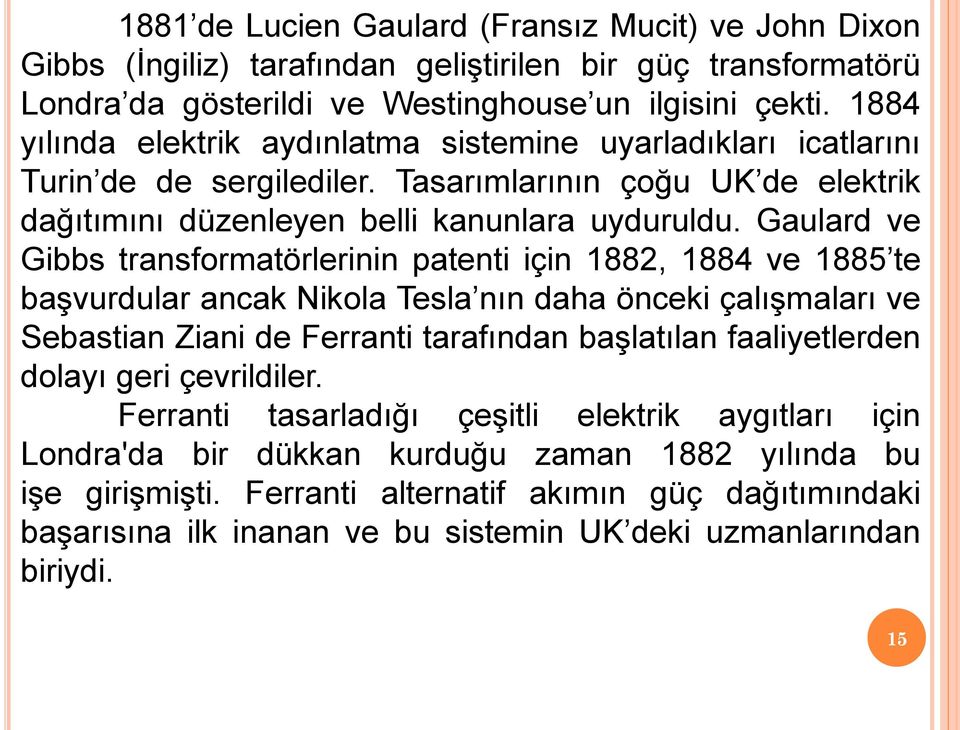 1881’de Lucien Gaulard (Fransız Mucit) ve John Dixon Gibbs (İngiliz) tarafından geliştirilen bir güç transformatörü Londra’da gösterildi ve Westinghouse’un ilgisini çekti. 1884 yılında elektrik aydınlatma sistemine uyarladıkları icatlarını Turin’de de sergilediler. Tasarımlarının çoğu UK’de elektrik dağıtımını düzenleyen belli kanunlara uyduruldu. Gaulard ve Gibbs transformatörlerinin patenti için 1882, 1884 ve 1885’te başvurdular ancak Nikola Tesla’nın daha önceki çalışmaları ve Sebastian Ziani de Ferranti tarafından başlatılan faaliyetlerden dolayı geri çevrildiler.

Ferranti tasarladığı çeşitli elektrik aygıtları için Londra'da bir dükkan kurduğu zaman 1882 yılında bu işe girişmişti. Ferranti alternatif akımın güç dağıtımındaki başarısına ilk inanan ve bu sistemin UK’deki uzmanlarından biriydi.

15